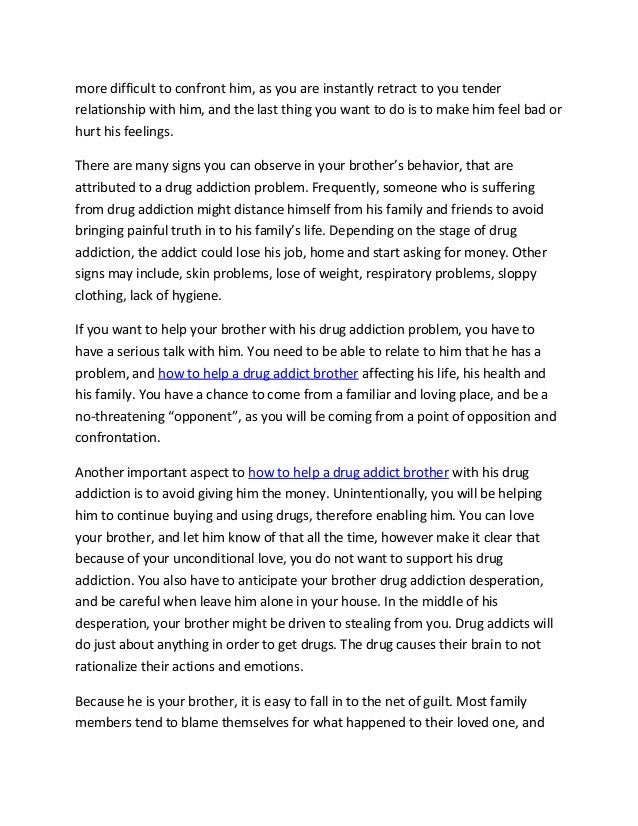 more difficult to confront him, as you are instantly retract to you tender relationship with him, and the last thing you want to do is to make him feel bad or hurt his feelings.

There are many signs you can observe in your brother's behavior, that are attributed to a drug addiction problem. Frequently, someone who is suffering from drug addiction might distance himself from his family and friends to avoid bringing painful truth in to his family's life. Depending on the stage of drug addiction, the addict could lose his job, home and start asking for money. Other signs may include, skin problems, lose of weight, respiratory problems, sloppy clothing, lack of hygiene.

If you want to help your brother with his drug addiction problem, you have to have a serious talk with him. You need to be able to relate to him that he has a problem, and how to help a drug addict brother affecting his life, his health and his family. You have a chance to come from a familiar and loving place, and be a no-threatening "opponent", as you will be coming from a point of opposition and confrontation.

Another important aspect to how to help a drug addict brother with his drug addiction is to avoid giving him the money. Unintentionally, you will be helping him to continue buying and using drugs, therefore enabling him. You can love your brother, and let him know of that all the time, however make it clear that because of your unconditional love, you do not want to support his drug addiction. You also have to anticipate your brother drug addiction desperation, and be careful when leave him alone in your house. In the middle of his desperation, your brother might be driven to stealing from you. Drug addicts will do just about anything in order to get drugs. The drug causes their brain to not rationalize their actions and emotions.

Because he is your brother, it is easy to fall in to the net of guilt. Most family members tend to blame themselves for what happened to their loved one, and